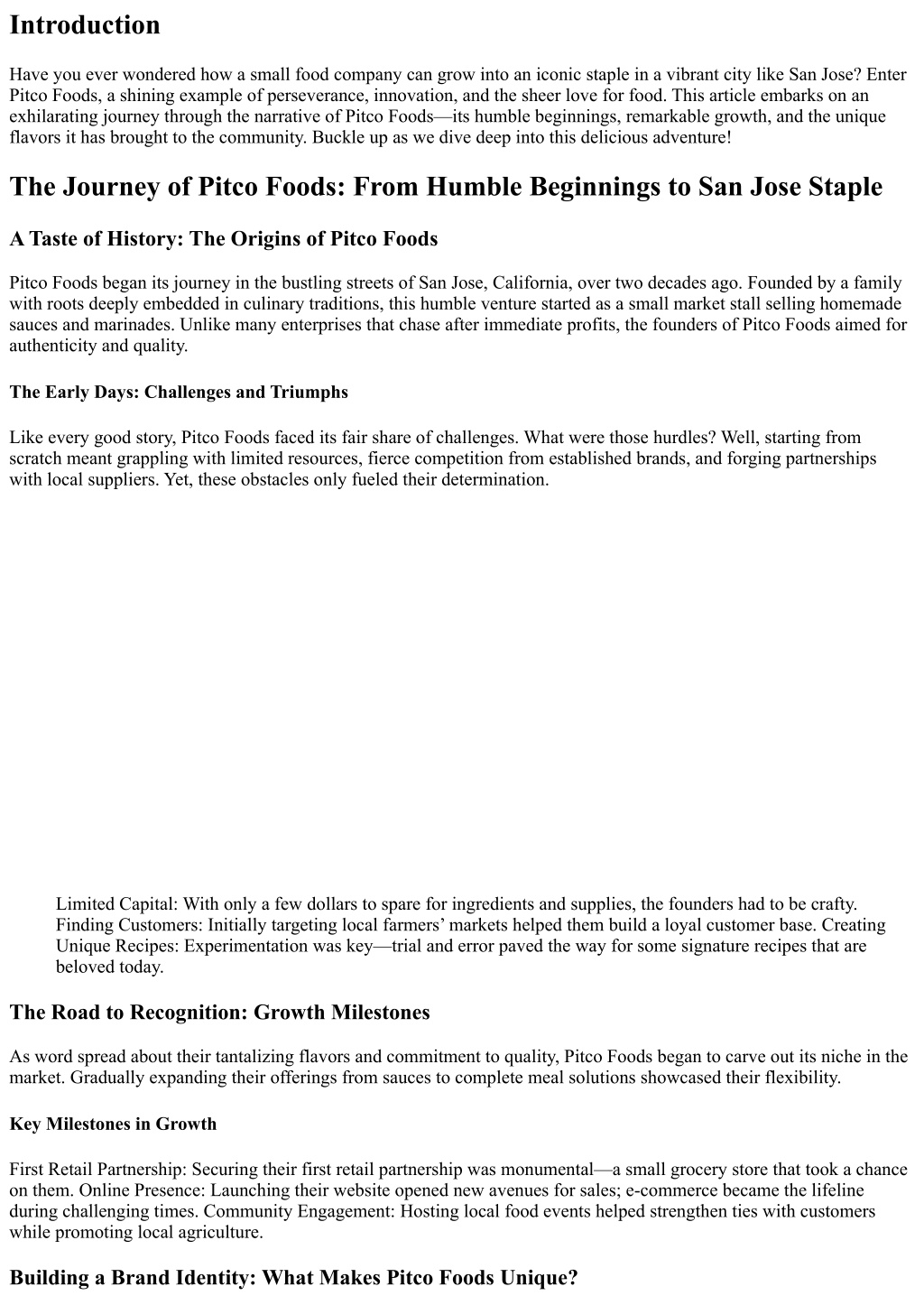 Introduction

Have you ever wondered how a small food company can grow into an iconic staple in a vibrant city like San Jose? Enter Pitco Foods, a shining example of perseverance, innovation, and the sheer love for food. This article embarks on an exhilarating journey through the narrative of Pitco Foods—its humble beginnings, remarkable growth, and the unique flavors it has brought to the community. Buckle up as we dive deep into this delicious adventure!

The Journey of Pitco Foods: From Humble Beginnings to San Jose Staple

A Taste of History: The Origins of Pitco Foods

Pitco Foods began its journey in the bustling streets of San Jose, California, over two decades ago. Founded by a family with roots deeply embedded in culinary traditions, this humble venture started as a small market stall selling homemade sauces and marinades. Unlike many enterprises that chase after immediate profits, the founders of Pitco Foods aimed for authenticity and quality.

The Early Days: Challenges and Triumphs

Like every good story, Pitco Foods faced its fair share of challenges. What were those hurdles? Well, starting from scratch meant grappling with limited resources, fierce competition from established brands, and forging partnerships with local suppliers. Yet, these obstacles only fueled their determination.

Limited Capital: With only a few dollars to spare for ingredients and supplies, the founders had to be crafty. Finding Customers: Initially targeting local farmers' markets helped them build a loyal customer base. Creating Unique Recipes: Experimentation was key—trial and error paved the way for some signature recipes that are beloved today.

The Road to Recognition: Growth Milestones

As word spread about their tantalizing flavors and commitment to quality, Pitco Foods began to carve out its niche in the market. Gradually expanding their offerings from sauces to complete meal solutions showcased their flexibility.

Key Milestones in Growth

First Retail Partnership: Securing their first retail partnership was monumental—a small grocery store that took a chance on them. Online Presence: Launching their website opened new avenues for sales; e-commerce became the lifeline during challenging times. Community Engagement: Hosting local food events helped strengthen ties with customers while promoting local agriculture.

Building a Brand Identity: What Makes Pitco Foods Unique?